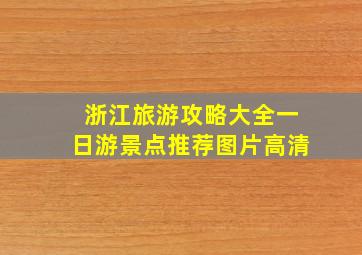 浙江旅游攻略大全一日游景点推荐图片高清